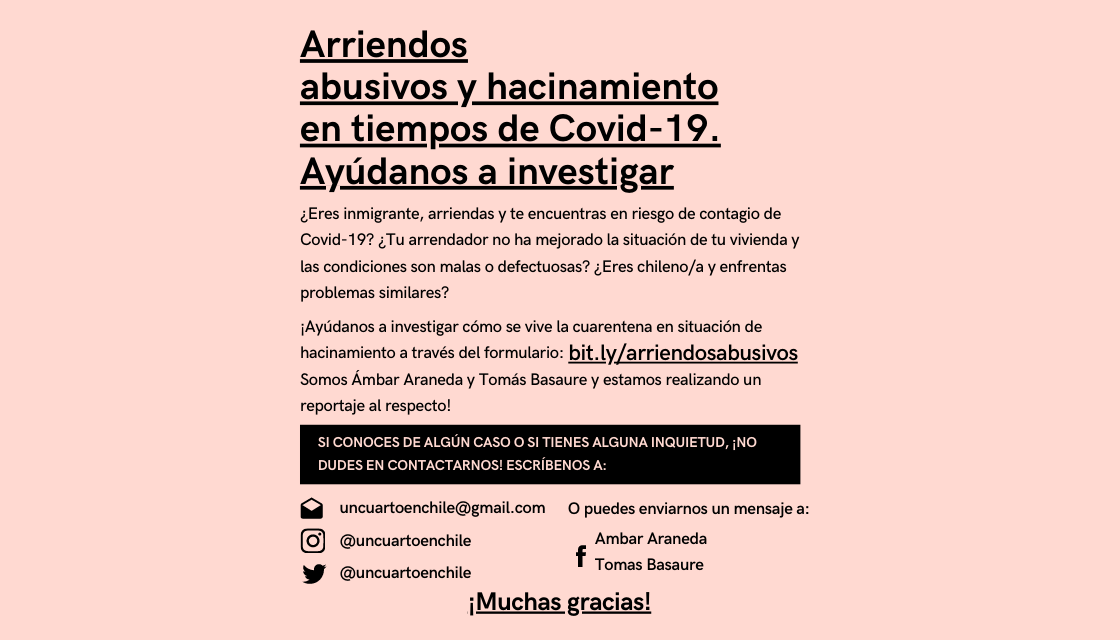 Arriendos abusivos y hacinamiento en tiempos de Covid-19. Ayúdanos a investigar

¿Eres inmigrante, arriendas y te encuentras en riesgo de contagio de Covid-19? ¿Tu arrendador no ha mejorado la situación de tu vivienda y las condiciones son malas o defectuosas? ¿Eres chileno/a y enfrentas problemas similares?

¡Ayúdanos a investigar cómo se vive la cuarentena en situación de hacinamiento a través del formulario: bit.ly/arriendosabusivos Somos Ámbar Araneda y Tomás Basaure y estamos realizando un reportaje al respecto!

SI CONOCES DE ALGÚN CASO O SI TIENES ALGUNA INQUIETUD, ¡NO DUDES EN CONTACTARNOS! ESCRÍBENOS A:

uncuartoenchile@gmail.com

@uncuartoenchile

@uncuartoenchile

O puedes enviarnos un mensaje a:

Ambar Araneda
Tomas Basaure

¡Muchas gracias!